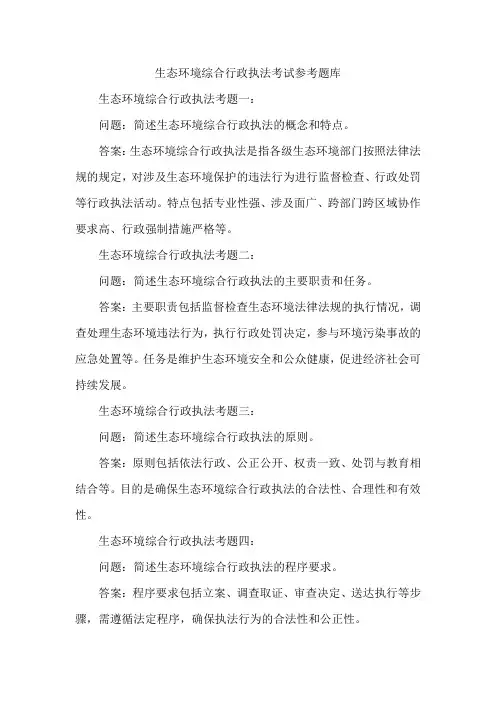 生态环境综合行政执法考试参考题库

生态环境综合行政执法考题一：

问题：简述生态环境综合行政执法的概念和特点。

答案：生态环境综合行政执法是指各级生态环境部门按照法律法规的规定，对涉及生态环境保护的违法行为进行监督检查、行政处罚等行政执法活动。特点包括专业性强、涉及面广、跨部门跨区域协作要求高、行政强制措施严格等。

生态环境综合行政执法考题二：

问题：简述生态环境综合行政执法的主要职责和任务。

答案：主要职责包括监督检查生态环境法律法规的执行情况，调查处理生态环境违法行为，执行行政处罚决定，参与环境污染事故的应急处置等。任务是维护生态环境安全和公众健康，促进经济社会可持续发展。

生态环境综合行政执法考题三：

问题：简述生态环境综合行政执法的原则。

答案：原则包括依法行政、公正公开、权责一致、处罚与教育相结合等。目的是确保生态环境综合行政执法的合法性、合理性和有效性。

生态环境综合行政执法考题四：

问题：简述生态环境综合行政执法的程序要求。

答案：程序要求包括立案、调查取证、审查决定、送达执行等步骤，需遵循法定程序，确保执法行为的合法性和公正性。